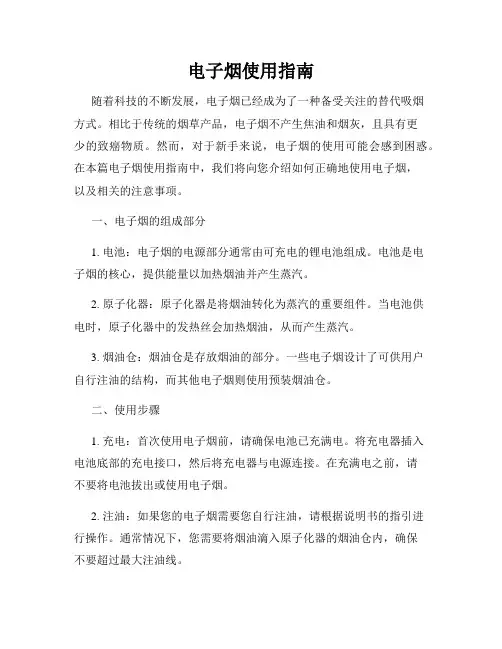 电子烟使用指南

随着科技的不断发展，电子烟已经成为了一种备受关注的替代吸烟方式。相比于传统的烟草产品，电子烟不产生焦油和烟灰，且具有更少的致癌物质。然而，对于新手来说，电子烟的使用可能会感到困惑。在本篇电子烟使用指南中，我们将向您介绍如何正确地使用电子烟，以及相关的注意事项。

一、电子烟的组成部分

1. 电池：电子烟的电源部分通常由可充电的锂电池组成。电池是电子烟的核心，提供能量以加热烟油并产生蒸汽。

2. 原子化器：原子化器是将烟油转化为蒸汽的重要组件。当电池供电时，原子化器中的发热丝会加热烟油，从而产生蒸汽。

3. 烟油仓：烟油仓是存放烟油的部分。一些电子烟设计了可供用户自行注油的结构，而其他电子烟则使用预装烟油仓。

二、使用步骤

1. 充电：首次使用电子烟前，请确保电池已充满电。将充电器插入电池底部的充电接口，然后将充电器与电源连接。在充满电之前，请不要将电池拔出或使用电子烟。

2. 注油：如果您的电子烟需要您自行注油，请根据说明书的指引进行操作。通常情况下，您需要将烟油滴入原子化器的烟油仓内，确保不要超过最大注油线。